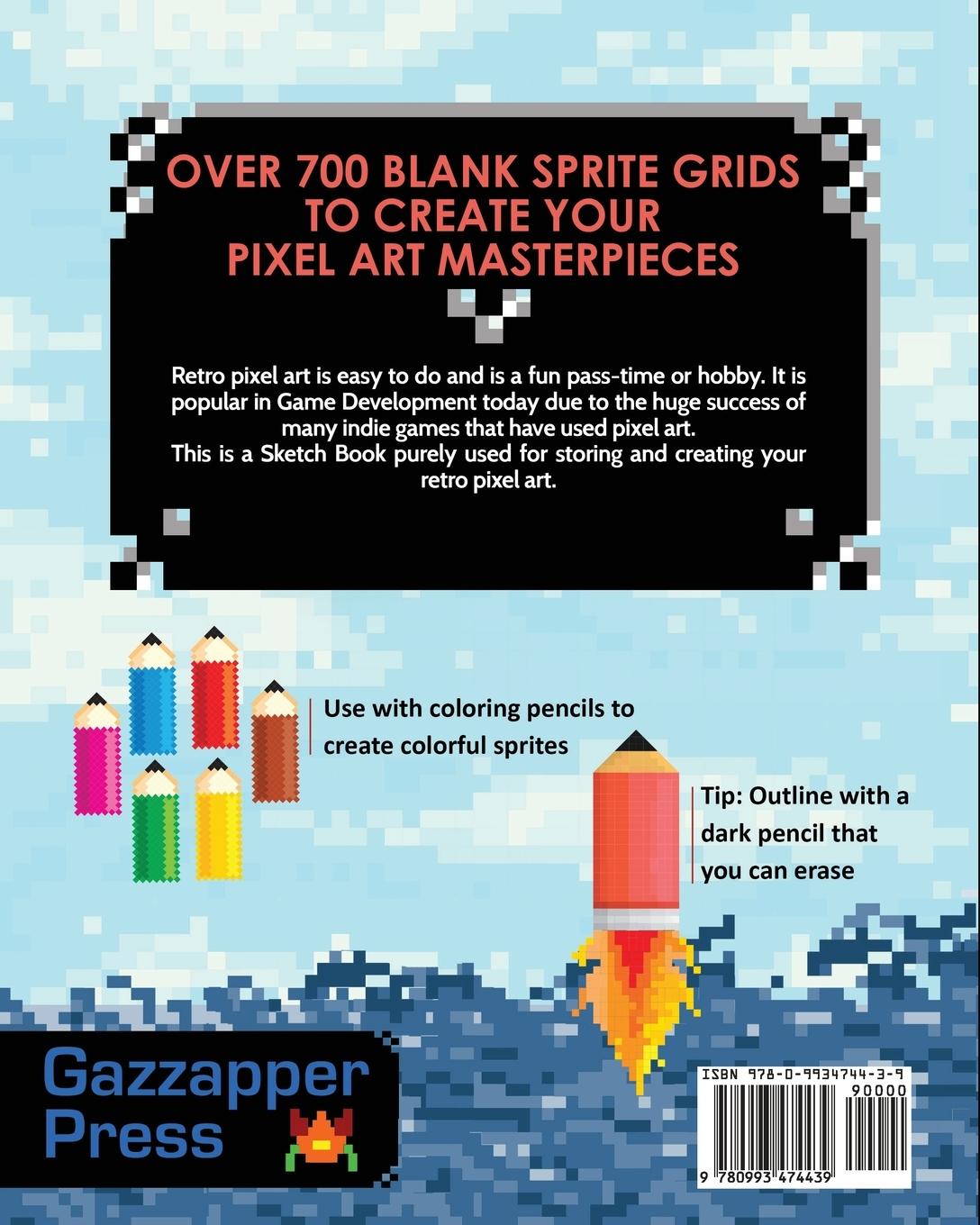 OVER 700 BLANK SPRITE GRIDS TO CREATE YOUR PIXEL ART MASTERPIECES

Retro pixel art is easy to do and is a fun pass-time or hobby. It is popular in Game Development today due to the huge success of many indie games that have used pixel art.
This is a Sketch Book purely used for storing and creating your retro pixel art.

Use with coloring pencils to create colorful sprites

Tip: Outline with a dark pencil that you can erase

Gazzapper Press

ISBN 978-0-9934744-3-9
90000
9 780993 474439